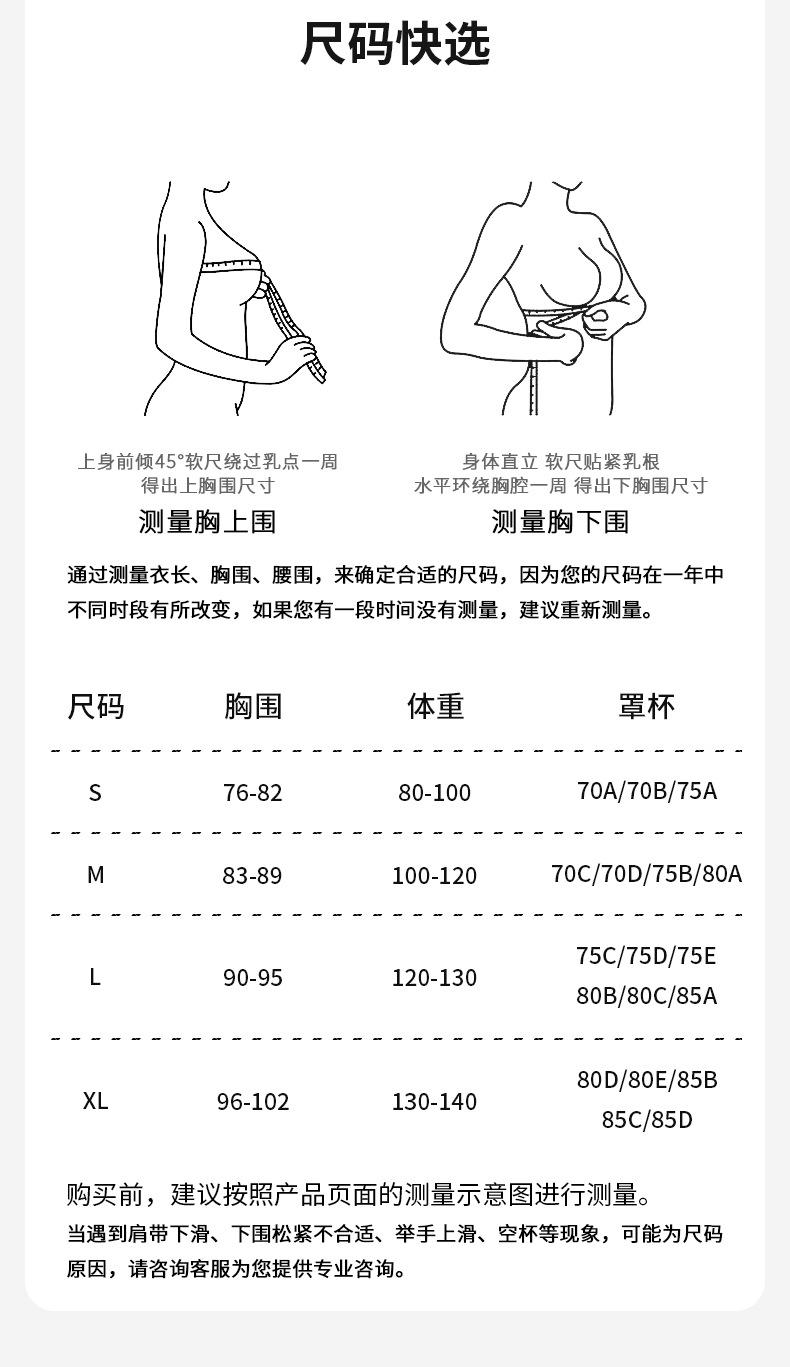 尺码快选

上身前倾45°软尺绕过乳点一周
得出上胸围尺寸

测量胸上围

身体直立 软尺贴紧乳根
水平环绕胸腔一周 得出下胸围尺寸

测量胸下围

通过测量衣长、胸围、腰围，来确定合适的尺码，因为您的尺码在一年中不同时段有所改变，如果您有一段时间没有测量，建议重新测量。

| 尺码 | 胸围 | 体重 | 罩杯 |
|---|---|---|---|
| S | 76-82 | 80-100 | 70A/70B/75A |
| M | 83-89 | 100-120 | 70C/70D/75B/80A |
| L | 90-95 | 120-130 | 75C/75D/75E 80B/80C/85A |
| XL | 96-102 | 130-140 | 80D/80E/85B 85C/85D |

购买前，建议按照产品页面的测量示意图进行测量。

当遇到肩带下滑、下围松紧不合适、举手上滑、空杯等现象，可能为尺码原因，请咨询客服为您提供专业咨询。